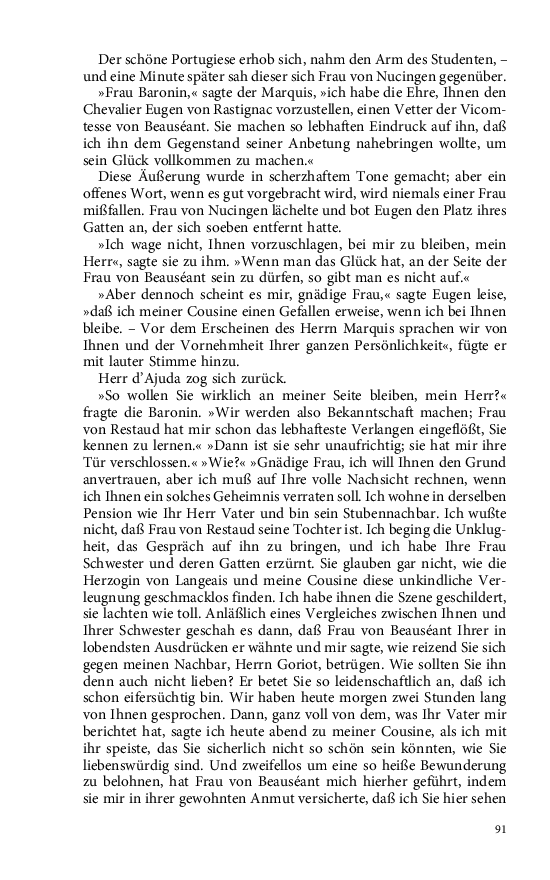 Der schöne Portugiese erhob sich, nahm den Arm des Studenten, – und eine Minute später sah dieser sich Frau von Nucingen gegenüber.

»Frau Baronin,« sagte der Marquis, »ich habe die Ehre, Ihnen den Chevalier Eugen von Rastignac vorzustellen, einen Vetter der Vicomtesse von Beauséant. Sie machen so lebhaften Eindruck auf ihn, daß ich ihn dem Gegenstand seiner Anbetung nahebringen wollte, um sein Glück vollkommen zu machen.«

Diese Äußerung wurde in scherzhaftem Tone gemacht; aber ein offenes Wort, wenn es gut vorgebracht wird, wird niemals einer Frau mißfallen. Frau von Nucingen lächelte und bot Eugen den Platz ihres Gatten an, der sich soeben entfernt hatte.

»Ich wage nicht, Ihnen vorzuschlagen, bei mir zu bleiben, mein Herr«, sagte sie zu ihm. »Wenn man das Glück hat, an der Seite der Frau von Beauséant sein zu dürfen, so gibt man es nicht auf.«

»Aber dennoch scheint es mir, gnädige Frau,« sagte Eugen leise, »daß ich meiner Cousine einen Gefallen erweise, wenn ich bei Ihnen bleibe. – Vor dem Erscheinen des Herrn Marquis sprachen wir von Ihnen und der Vornehmheit Ihrer ganzen Persönlichkeit«, fügte er mit lauter Stimme hinzu.

Herr d'Ajuda zog sich zurück.

»So wollen Sie wirklich an meiner Seite bleiben, mein Herr?« fragte die Baronin. »Wir werden also Bekanntschaft machen; Frau von Restaud hat mir schon das lebhafteste Verlangen eingeflößt, Sie kennen zu lernen.« »Dann ist sie sehr unaufrichtig; sie hat mir ihre Tür verschlossen.« »Wie?« »Gnädige Frau, ich will Ihnen den Grund anvertrauen, aber ich muß auf Ihre volle Nachsicht rechnen, wenn ich Ihnen ein solches Geheimnis verraten soll. Ich wohne in derselben Pension wie Ihr Herr Vater und bin sein Stubennachbar. Ich wußte nicht, daß Frau von Restaud seine Tochter ist. Ich beging die Unklugheit, das Gespräch auf ihn zu bringen, und ich habe Ihre Frau Schwester und deren Gatten erzürnt. Sie glauben gar nicht, wie die Herzogin von Langeais und meine Cousine diese unkindliche Verleugnung geschmacklos finden. Ich habe ihnen die Szene geschildert, sie lachten wie toll. Anläßlich eines Vergleiches zwischen Ihnen und Ihrer Schwester geschah es dann, daß Frau von Beauséant Ihrer in lobendsten Ausdrücken er wähnte und mir sagte, wie reizend Sie sich gegen meinen Nachbar, Herrn Goriot, betrügen. Wie sollten Sie ihn denn auch nicht lieben? Er betet Sie so leidenschaftlich an, daß ich schon eifersüchtig bin. Wir haben heute morgen zwei Stunden lang von Ihnen gesprochen. Dann, ganz voll von dem, was Ihr Vater mir berichtet hat, sagte ich heute abend zu meiner Cousine, als ich mit ihr speiste, das Sie sicherlich nicht so schön sein könnten, wie Sie liebenswürdig sind. Und zweifellos um eine so heiße Bewunderung zu belohnen, hat Frau von Beauséant mich hierher geführt, indem sie mir in ihrer gewohnten Anmut versicherte, daß ich Sie hier sehen

91